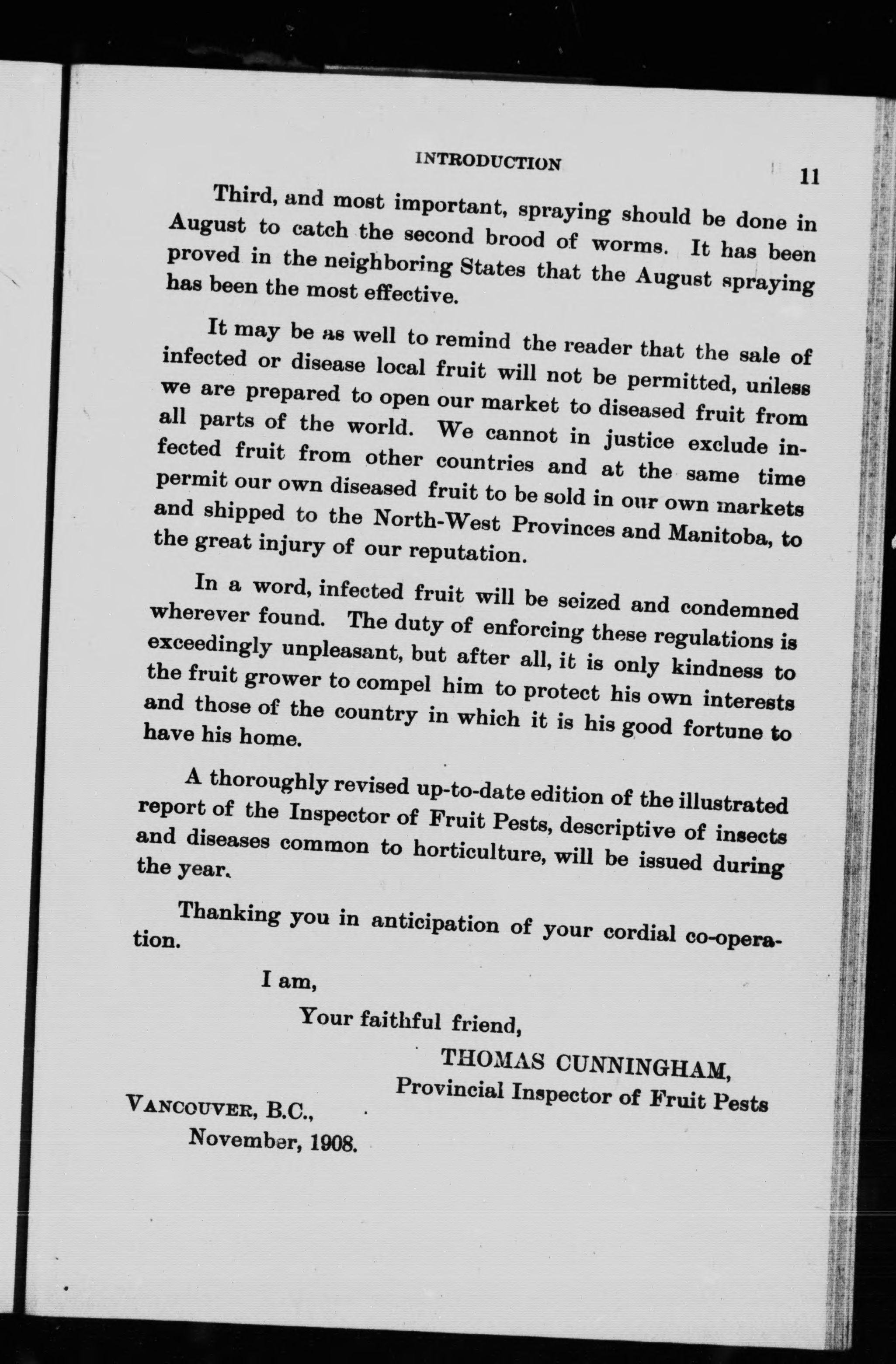 INTRODUCTION 11

Third, and most important, spraying should be done in August to catch the second brood of worms. It has been proved in the neighboring States that the August spraying has been the most effective.

It may be as well to remind the reader that the sale of infected or disease local fruit will not be permitted, unless we are prepared to open our market to diseased fruit from all parts of the world. We cannot in justice exclude infected fruit from other countries and at the same time permit our own diseased fruit to be sold in our own markets and shipped to the North-West Provinces and Manitoba, to the great injury of our reputation.

In a word, infected fruit will be seized and condemned wherever found. The duty of enforcing these regulations is exceedingly unpleasant, but after all, it is only kindness to the fruit grower to compel him to protect his own interests and those of the country in which it is his good fortune to have his home.

A thoroughly revised up-to-date edition of the illustrated report of the Inspector of Fruit Pests, descriptive of insects and diseases common to horticulture, will be issued during the year.

Thanking you in anticipation of your cordial co-operation.

I am,

Your faithful friend,

THOMAS CUNNINGHAM,
Provincial Inspector of Fruit Pests

VANCOUVER, B.C.,
November, 1908.